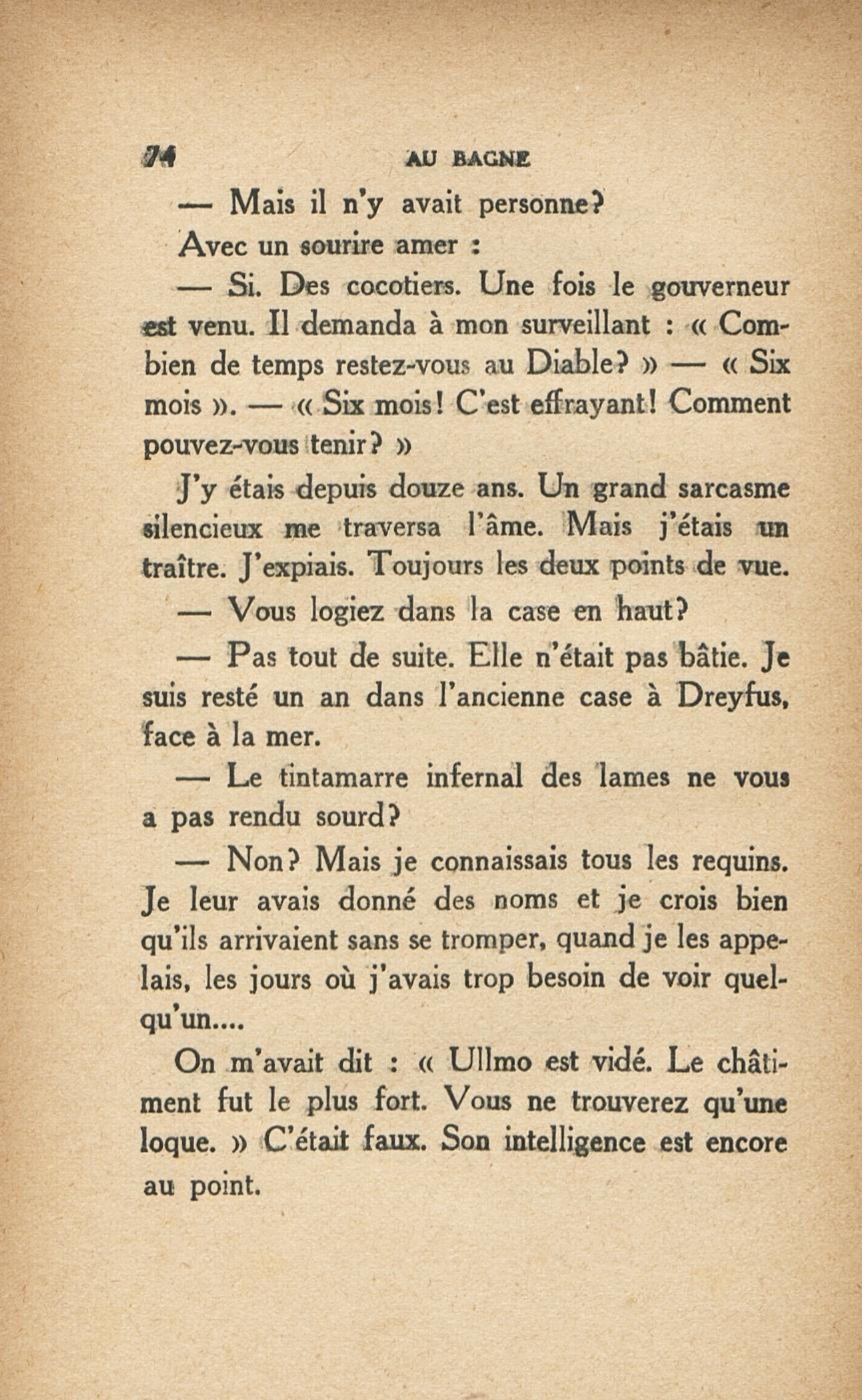 74 AU BAGNE

— Mais il n'y avait personne?

Avec un sourire amer :

— Si. Des cocotiers. Une fois le gouverneur est venu. Il demanda à mon surveillant : « Combien de temps restez-vous au Diable? » — « Six mois ». — « Six mois! C'est effrayant! Comment pouvez-vous tenir? »

J'y étais depuis douze ans. Un grand sarcasme silencieux me traversa l'âme. Mais j'étais un traître. J'expiais. Toujours les deux points de vue.

— Vous logiez dans la case en haut?

— Pas tout de suite. Elle n'était pas bâtie. Je suis resté un an dans l'ancienne case à Dreyfus, face à la mer.

— Le tintamarre infernal des lames ne vous a pas rendu sourd?

— Non? Mais je connaissais tous les requins. Je leur avais donné des noms et je crois bien qu'ils arrivaient sans se tromper, quand je les appelais, les jours où j'avais trop besoin de voir quelqu'un....

On m'avait dit : « Ullmo est vidé. Le châtiment fut le plus fort. Vous ne trouverez qu'une loque. » C'était faux. Son intelligence est encore au point.